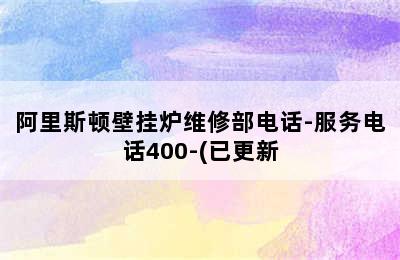 阿里斯顿壁挂炉维修部电话-服务电话400-(已更新